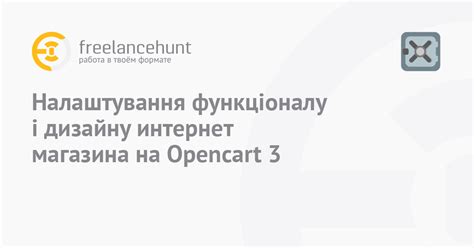 freelancehunt
работа в твоём формате

Налаштування функціоналу і дизайну интернет магазина на Opencart 3